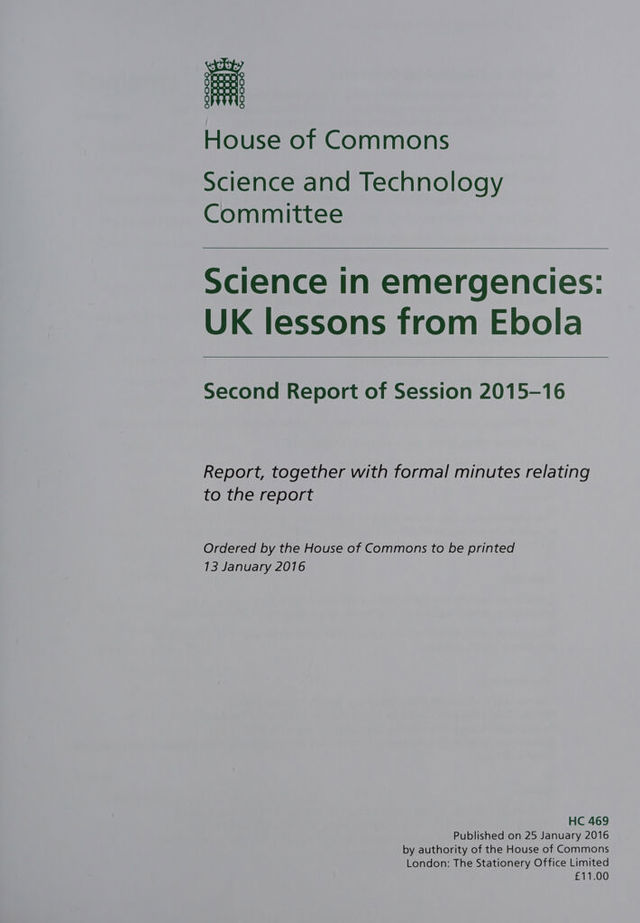 House of Commons

Science and Technology Committee

Science in emergencies: UK lessons from Ebola

Second Report of Session 2015–16

Report, together with formal minutes relating to the report

Ordered by the House of Commons to be printed 13 January 2016

HC 469
Published on 25 January 2016
by authority of the House of Commons
London: The Stationery Office Limited
£11.00